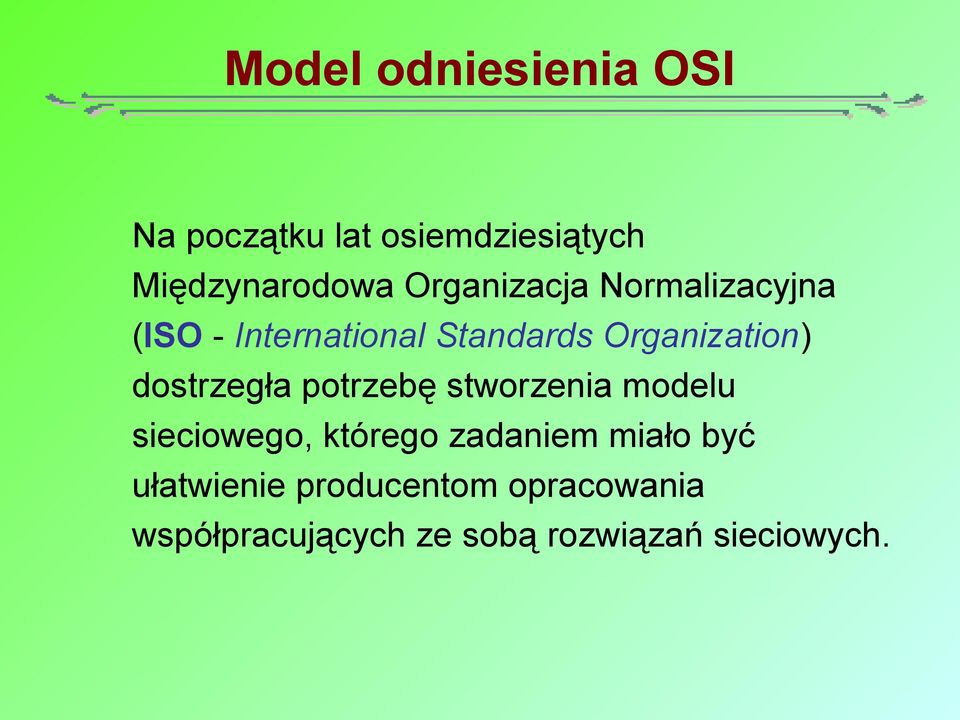 Model odniesienia OSI

Na początku lat osiemdziesiątych Międzynarodowa Organizacja Normalizacyjna (ISO - International Standards Organization) dostrzegła potrzebę stworzenia modelu sieciowego, którego zadaniem miało być ułatwienie producentom opracowania współpracujących ze sobą rozwiązań sieciowych.